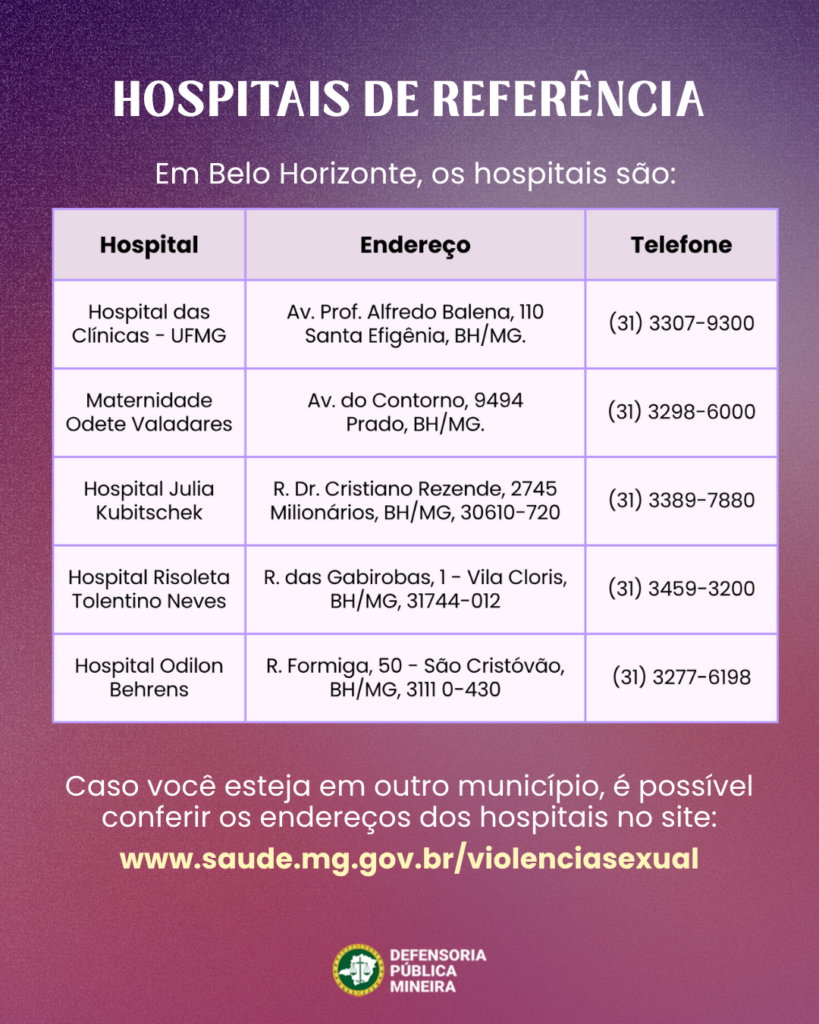 HOSPITAIS DE REFERÊNCIA

Em Belo Horizonte, os hospitais são:

| Hospital | Endereço | Telefone |
|---|---|---|
| Hospital das Clínicas - UFMG | Av. Prof. Alfredo Balena, 110 Santa Efigênia, BH/MG. | (31) 3307-9300 |
| Maternidade Odete Valadares | Av. do Contorno, 9494 Prado, BH/MG. | (31) 3298-6000 |
| Hospital Julia Kubitschek | R. Dr. Cristiano Rezende, 2745 Milionários, BH/MG, 30610-720 | (31) 3389-7880 |
| Hospital Risoleta Tolentino Neves | R. das Gabirobas, 1 - Vila Cloris, BH/MG, 31744-012 | (31) 3459-3200 |
| Hospital Odilon Behrens | R. Formiga, 50 - São Cristóvão, BH/MG, 3111 0-430 | (31) 3277-6198 |

Caso você esteja em outro município, é possível conferir os endereços dos hospitais no site:
www.saude.mg.gov.br/violenciasexual

DEFENSORIA PÚBLICA MINEIRA